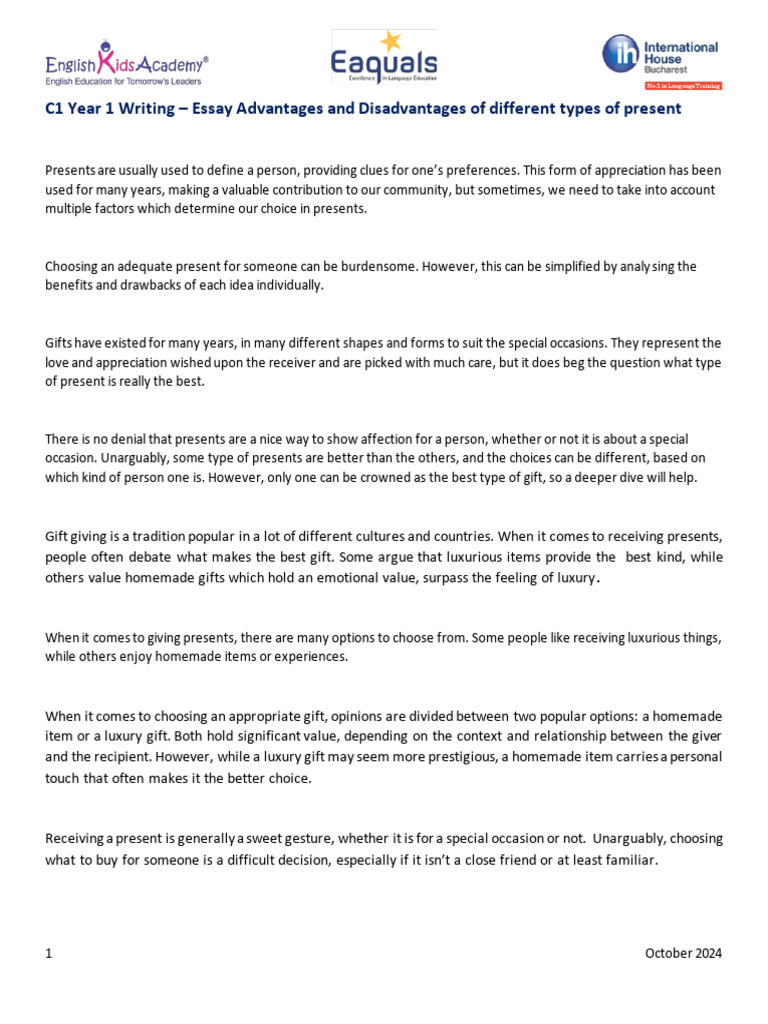 English Kids Academy®
English Education for Tomorrow's Leaders

Eaquals
Excellence in Language Education

ih International House Bucharest
No.1 in Language Training

C1 Year 1 Writing – Essay Advantages and Disadvantages of different types of present

Presents are usually used to define a person, providing clues for one's preferences. This form of appreciation has been used for many years, making a valuable contribution to our community, but sometimes, we need to take into account multiple factors which determine our choice in presents.

Choosing an adequate present for someone can be burdensome. However, this can be simplified by analysing the benefits and drawbacks of each idea individually.

Gifts have existed for many years, in many different shapes and forms to suit the special occasions. They represent the love and appreciation wished upon the receiver and are picked with much care, but it does beg the question what type of present is really the best.

There is no denial that presents are a nice way to show affection for a person, whether or not it is about a special occasion. Unarguably, some type of presents are better than the others, and the choices can be different, based on which kind of person one is. However, only one can be crowned as the best type of gift, so a deeper dive will help.

Gift giving is a tradition popular in a lot of different cultures and countries. When it comes to receiving presents, people often debate what makes the best gift. Some argue that luxurious items provide the best kind, while others value homemade gifts which hold an emotional value, surpass the feeling of luxury.

When it comes to giving presents, there are many options to choose from. Some people like receiving luxurious things, while others enjoy homemade items or experiences.

When it comes to choosing an appropriate gift, opinions are divided between two popular options: a homemade item or a luxury gift. Both hold significant value, depending on the context and relationship between the giver and the recipient. However, while a luxury gift may seem more prestigious, a homemade item carries a personal touch that often makes it the better choice.

Receiving a present is generally a sweet gesture, whether it is for a special occasion or not. Unarguably, choosing what to buy for someone is a difficult decision, especially if it isn't a close friend or at least familiar.

1

October 2024